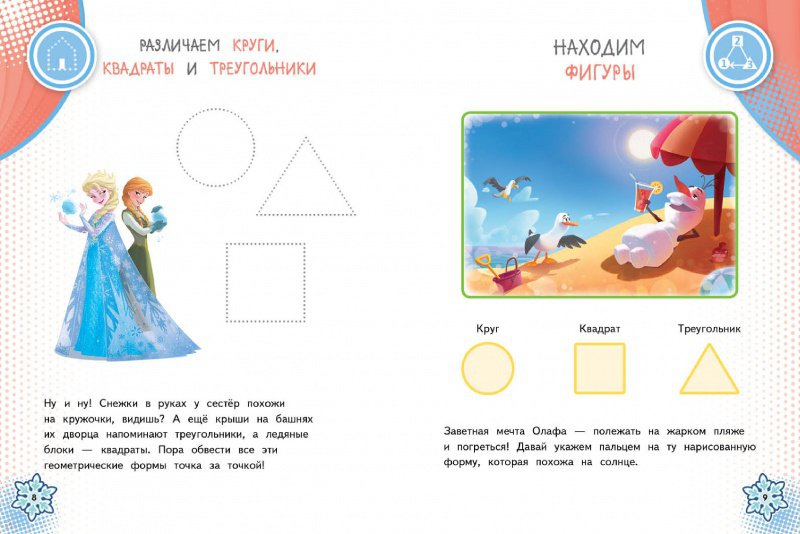 РАЗЛИЧАЕМ КРУГИ, КВАДРАТЫ И ТРЕУГОЛЬНИКИ

Ну и ну! Снежки в руках у сестёр похожи на кружочки, видишь? А ещё крыши на башнях их дворца напоминают треугольники, а ледяные блоки — квадраты. Пора обвести все эти геометрические формы точка за точкой!

8

НАХОДИМ ФИГУРЫ

2
1
3

Круг

Квадрат

Треугольник

Заветная мечта Олафа — полежать на жарком пляже и погреться! Давай укажем пальцем на ту нарисованную форму, которая похожа на солнце.

9